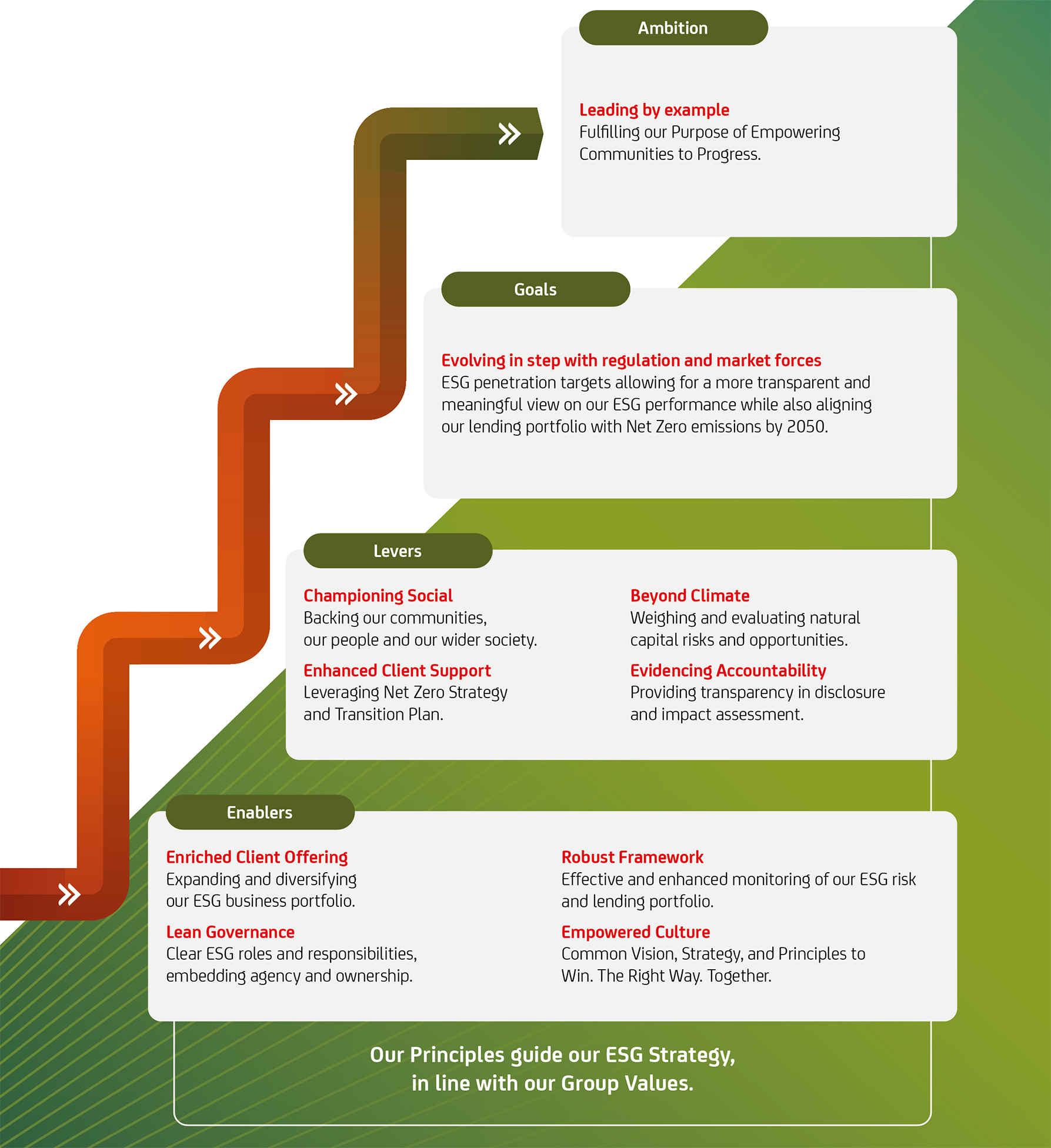 Ambition

Leading by example
Fulfilling our Purpose of Empowering Communities to Progress.

Goals

Evolving in step with regulation and market forces
ESG penetration targets allowing for a more transparent and meaningful view on our ESG performance while also aligning our lending portfolio with Net Zero emissions by 2050.

Levers

Championing Social
Backing our communities, our people and our wider society.

Enhanced Client Support
Leveraging Net Zero Strategy and Transition Plan.

Beyond Climate
Weighing and evaluating natural capital risks and opportunities.

Evidencing Accountability
Providing transparency in disclosure and impact assessment.

Enablers

Enriched Client Offering
Expanding and diversifying our ESG business portfolio.

Lean Governance
Clear ESG roles and responsibilities, embedding agency and ownership.

Robust Framework
Effective and enhanced monitoring of our ESG risk and lending portfolio.

Empowered Culture
Common Vision, Strategy, and Principles to Win. The Right Way. Together.

Our Principles guide our ESG Strategy, in line with our Group Values.